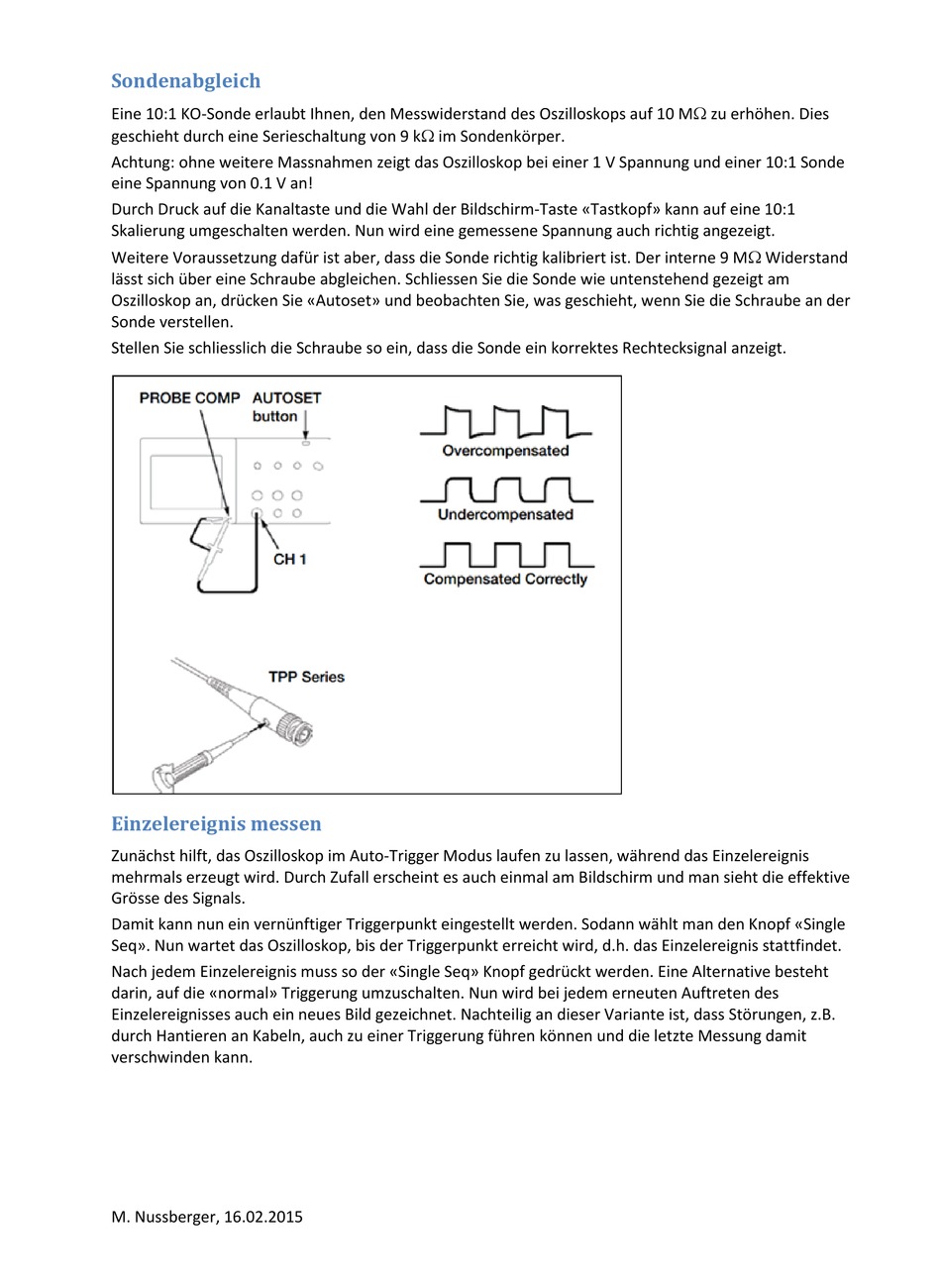 Sondenabgleich

Eine 10:1 KO-Sonde erlaubt Ihnen, den Messwiderstand des Oszilloskops auf 10 MΩ zu erhöhen. Dies geschieht durch eine Serieschaltung von 9 kΩ im Sondenkörper.

Achtung: ohne weitere Massnahmen zeigt das Oszilloskop bei einer 1 V Spannung und einer 10:1 Sonde eine Spannung von 0.1 V an!

Durch Druck auf die Kanaltaste und die Wahl der Bildschirm-Taste «Tastkopf» kann auf eine 10:1 Skalierung umgeschalten werden. Nun wird eine gemessene Spannung auch richtig angezeigt.

Weitere Voraussetzung dafür ist aber, dass die Sonde richtig kalibriert ist. Der interne 9 MΩ Widerstand lässt sich über eine Schraube abgleichen. Schliessen Sie die Sonde wie untenstehend gezeigt am Oszilloskop an, drücken Sie «Autoset» und beobachten Sie, was geschieht, wenn Sie die Schraube an der Sonde verstellen.

Stellen Sie schliesslich die Schraube so ein, dass die Sonde ein korrektes Rechtecksignal anzeigt.

PROBE COMP AUTOSET button

CH 1

Overcompensated

Undercompensated

Compensated Correctly

TPP Series

Einzelereignis messen

Zunächst hilft, das Oszilloskop im Auto-Trigger Modus laufen zu lassen, während das Einzelereignis mehrmals erzeugt wird. Durch Zufall erscheint es auch einmal am Bildschirm und man sieht die effektive Grösse des Signals.

Damit kann nun ein vernünftiger Triggerpunkt eingestellt werden. Sodann wählt man den Knopf «Single Seq». Nun wartet das Oszilloskop, bis der Triggerpunkt erreicht wird, d.h. das Einzelereignis stattfindet.

Nach jedem Einzelereignis muss so der «Single Seq» Knopf gedrückt werden. Eine Alternative besteht darin, auf die «normal» Triggerung umzuschalten. Nun wird bei jedem erneuten Auftreten des Einzelereignisses auch ein neues Bild gezeichnet. Nachteilig an dieser Variante ist, dass Störungen, z.B. durch Hantieren an Kabeln, auch zu einer Triggerung führen können und die letzte Messung damit verschwinden kann.

M. Nussberger, 16.02.2015